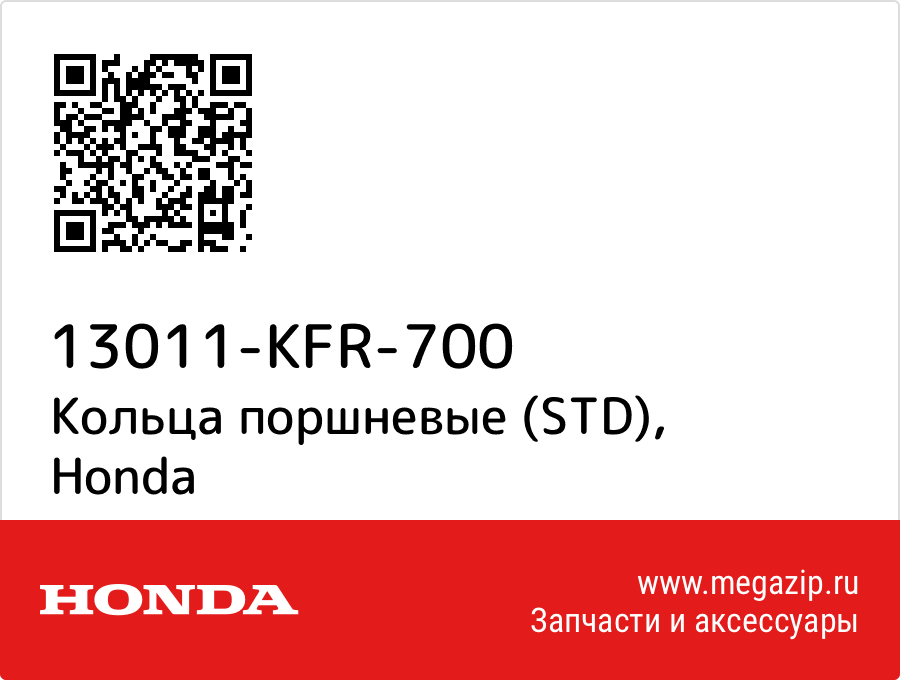 13011-KFR-700
Кольца поршневые (STD), Honda

HONDA

www.megazip.ru
Запчасти и аксессуары